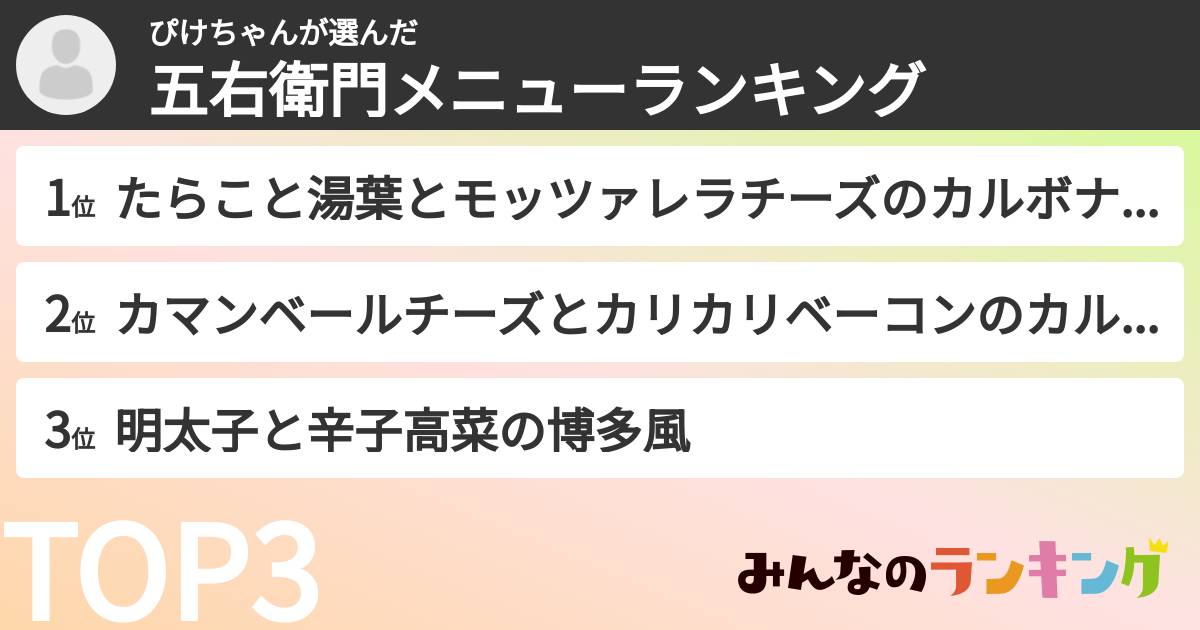 ぴけちゃんが選んだ
五右衛門メニューランキング

1位 たらこと湯葉とモッツァレラチーズのカルボナ...

2位 カマンベールチーズとカリカリベーコンのカル...

3位 明太子と辛子高菜の博多風

TOP3

みんなのランキング